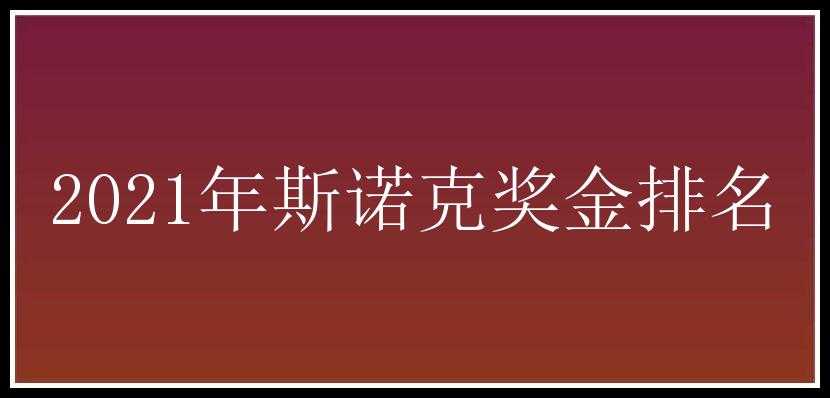 2021年斯诺克奖金排名